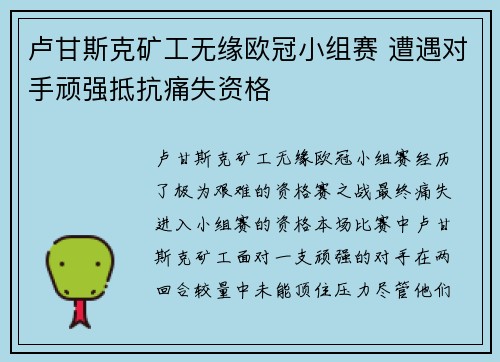 卢甘斯克矿工无缘欧冠小组赛 遭遇对手顽强抵抗痛失资格

卢甘斯克矿工无缘欧冠小组赛经历了极为艰难的资格赛之战最终痛失进入小组赛的资格本场比赛中卢甘斯克矿工面对一支顽强的对手在两回合较量中未能顶住压力尽管他们